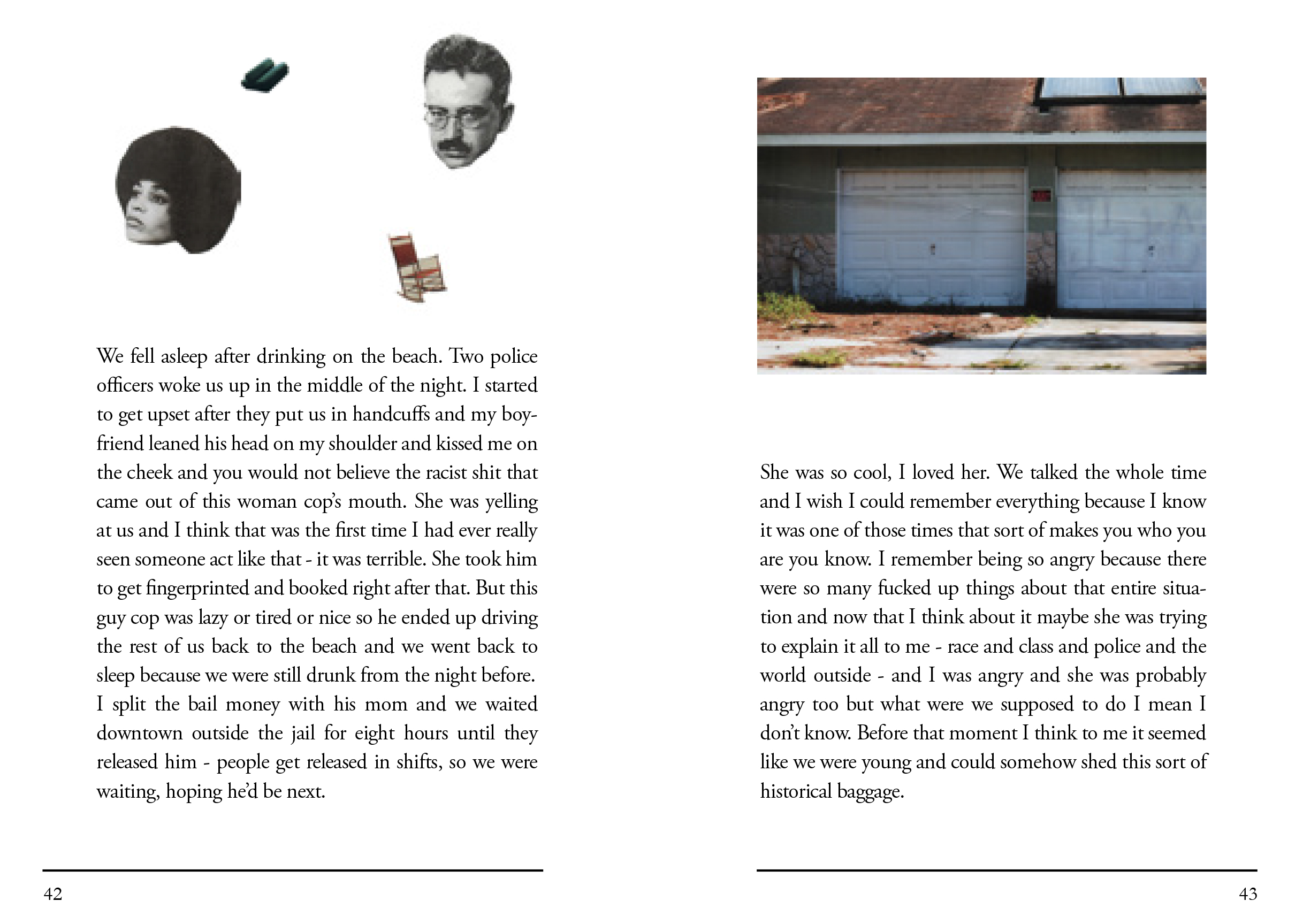 We fell asleep after drinking on the beach. Two police officers woke us up in the middle of the night. I started to get upset after they put us in handcuffs and my boyfriend leaned his head on my shoulder and kissed me on the cheek and you would not believe the racist shit that came out of this woman cop's mouth. She was yelling at us and I think that was the first time I had ever really seen someone act like that - it was terrible. She took him to get fingerprinted and booked right after that. But this guy cop was lazy or tired or nice so he ended up driving the rest of us back to the beach and we went back to sleep because we were still drunk from the night before. I split the bail money with his mom and we waited downtown outside the jail for eight hours until they released him - people get released in shifts, so we were waiting, hoping he'd be next.

42

She was so cool, I loved her. We talked the whole time and I wish I could remember everything because I know it was one of those times that sort of makes you who you are you know. I remember being so angry because there were so many fucked up things about that entire situation and now that I think about it maybe she was trying to explain it all to me - race and class and police and the world outside - and I was angry and she was probably angry too but what were we supposed to do I mean I don't know. Before that moment I think to me it seemed like we were young and could somehow shed this sort of historical baggage.

43